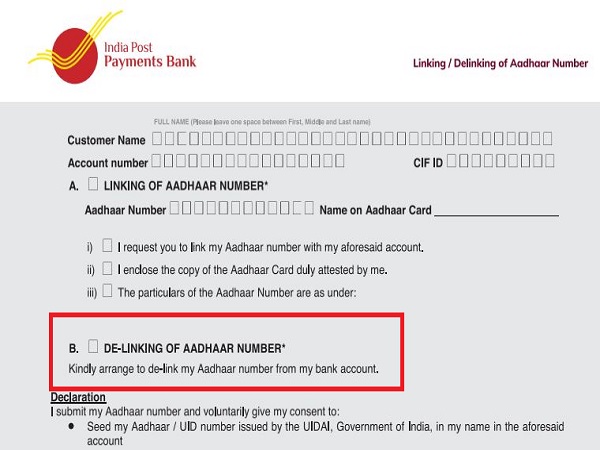 India Post
Payments Bank

Linking / Delinking of Aadhaar Number

FULL NAME (Please leave one space between First, Middle and Last name)

Customer Name

Account number

CIF ID

A. LINKING OF AADHAAR NUMBER*

Aadhaar Number

Name on Aadhaar Card

i) I request you to link my Aadhaar number with my aforesaid account.

ii) I enclose the copy of the Aadhaar Card duly attested by me.

iii) The particulars of the Aadhaar Number are as under:

B. DE-LINKING OF AADHAAR NUMBER*

Kindly arrange to de-link my Aadhaar number from my bank account.

Declaration

I submit my Aadhaar number and voluntarily give my consent to:

• Seed my Aadhaar / UID number issued by the UIDAI, Government of India, in my name in the aforesaid account